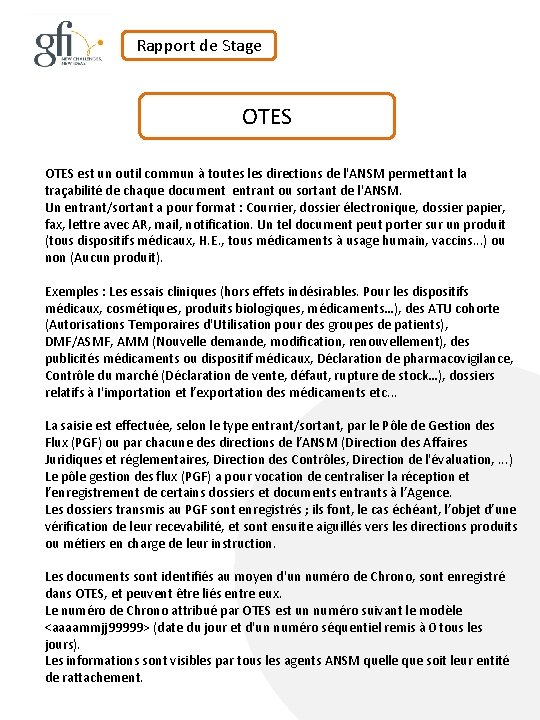 gfi NEW CHALLENGES, NEW IDEAS

Rapport de Stage

OTES

OTES est un outil commun à toutes les directions de l'ANSM permettant la traçabilité de chaque document entrant ou sortant de l'ANSM.
Un entrant/sortant a pour format : Courrier, dossier électronique, dossier papier, fax, lettre avec AR, mail, notification. Un tel document peut porter sur un produit (tous dispositifs médicaux, H.E., tous médicaments à usage humain, vaccins…) ou non (Aucun produit).

Exemples : Les essais cliniques (hors effets indésirables. Pour les dispositifs médicaux, cosmétiques, produits biologiques, médicaments…), des ATU cohorte (Autorisations Temporaires d'Utilisation pour des groupes de patients), DMF/ASMF, AMM (Nouvelle demande, modification, renouvellement), des publicités médicaments ou dispositif médicaux, Déclaration de pharmacovigilance, Contrôle du marché (Déclaration de vente, défaut, rupture de stock…), dossiers relatifs à l'importation et l'exportation des médicaments etc…

La saisie est effectuée, selon le type entrant/sortant, par le Pôle de Gestion des Flux (PGF) ou par chacune des directions de l'ANSM (Direction des Affaires Juridiques et réglementaires, Direction des Contrôles, Direction de l'évaluation, …)
Le pôle gestion des flux (PGF) a pour vocation de centraliser la réception et l'enregistrement de certains dossiers et documents entrants à l'Agence.
Les dossiers transmis au PGF sont enregistrés ; ils font, le cas échéant, l'objet d'une vérification de leur recevabilité, et sont ensuite aiguillés vers les directions produits ou métiers en charge de leur instruction.

Les documents sont identifiés au moyen d'un numéro de Chrono, sont enregistré dans OTES, et peuvent être liés entre eux.
Le numéro de Chrono attribué par OTES est un numéro suivant le modèle <aaaammjj99999> (date du jour et d'un numéro séquentiel remis à 0 tous les jours).
Les informations sont visibles par tous les agents ANSM quelle que soit leur entité de rattachement.